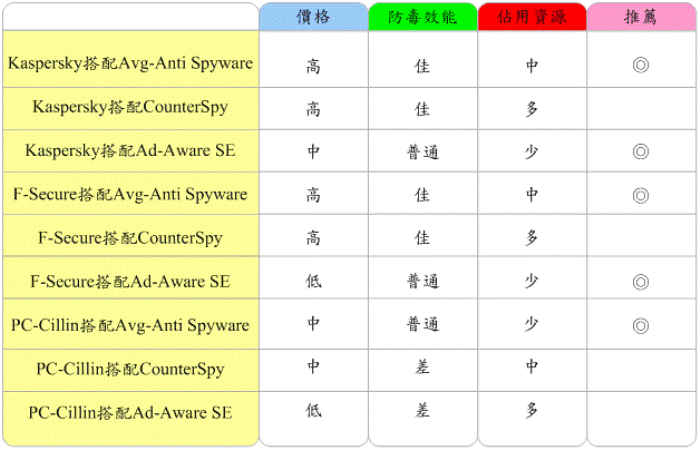 |  | 價格 | 防毒效能 | 佔用資源 | 推薦 |
|---|---|---|---|---|
| Kaspersky搭配Avg-Anti Spyware | 高 | 佳 | 中 | ◎ |
| Kaspersky搭配CounterSpy | 高 | 佳 | 多 |  |
| Kaspersky搭配Ad-Aware SE | 中 | 普通 | 少 | ◎ |
| F-Secure搭配Avg-Anti Spyware | 高 | 佳 | 中 | ◎ |
| F-Secure搭配CounterSpy | 高 | 佳 | 多 |  |
| F-Secure搭配Ad-Aware SE | 低 | 普通 | 少 | ◎ |
| PC-Cillin搭配Avg-Anti Spyware | 中 | 普通 | 少 | ◎ |
| PC-Cillin搭配CounterSpy | 中 | 差 | 中 |  |
| PC-Cillin搭配Ad-Aware SE | 低 | 差 | 多 |  |